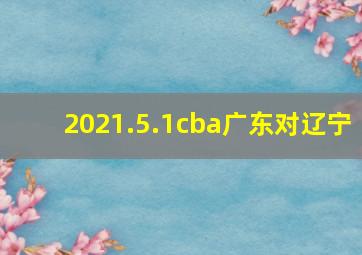 2021.5.1cba广东对辽宁